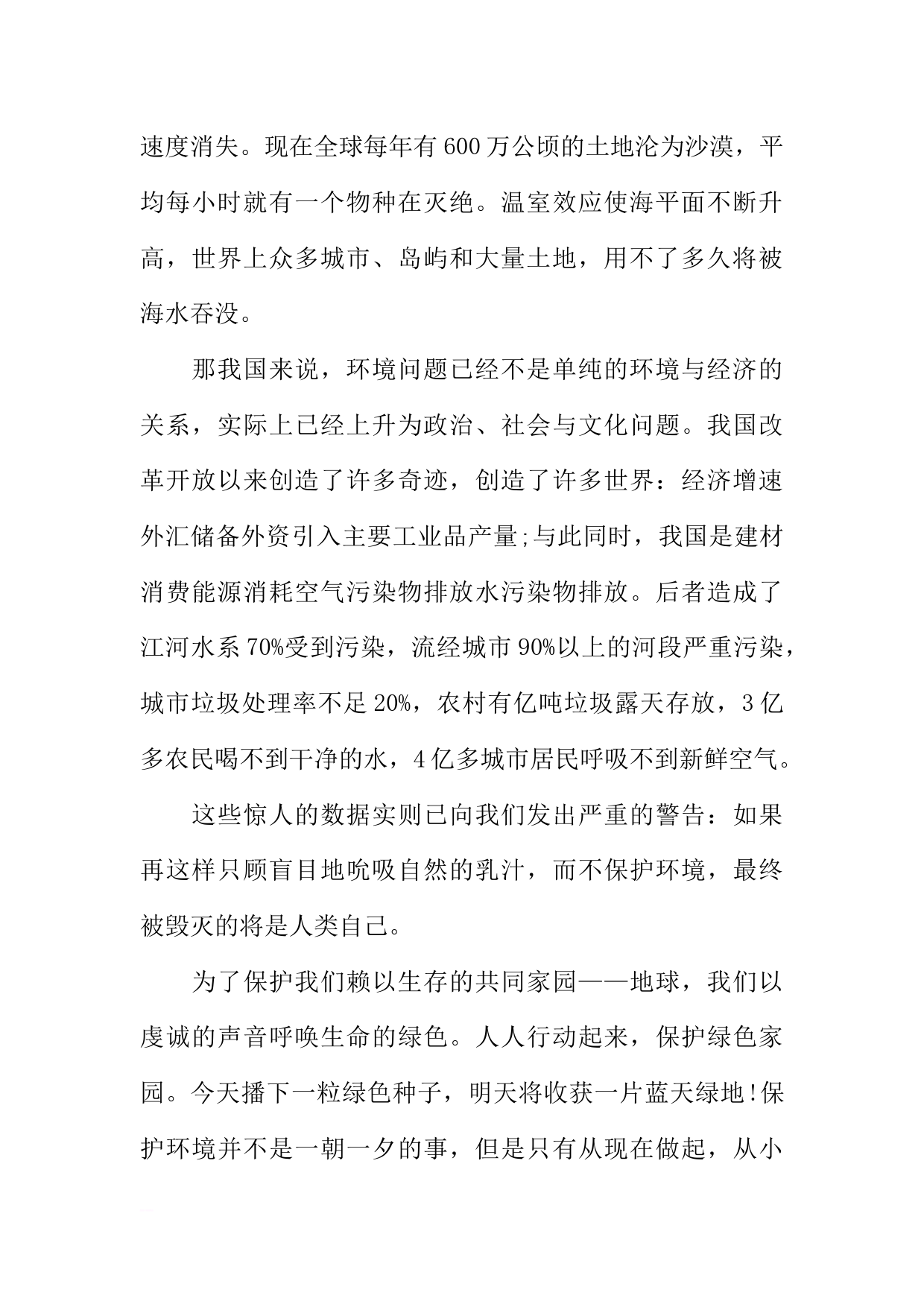 速度消失。现在全球每年有600万公顷的土地沦为沙漠，平均每小时就有一个物种在灭绝。温室效应使海平面不断升高，世界上众多城市、岛屿和大量土地，用不了多久将被海水吞没。

那我国来说，环境问题已经不是单纯的环境与经济的关系，实际上已经上升为政治、社会与文化问题。我国改革开放以来创造了许多奇迹，创造了许多世界：经济增速外汇储备外资引入主要工业品产量;与此同时，我国是建材消费能源消耗空气污染物排放水污染物排放。后者造成了江河水系70%受到污染，流经城市90%以上的河段严重污染，城市垃圾处理率不足20%，农村有亿吨垃圾露天存放，3亿多农民喝不到干净的水，4亿多城市居民呼吸不到新鲜空气。

这些惊人的数据实则已向我们发出严重的警告：如果再这样只顾盲目地吮吸自然的乳汁，而不保护环境，最终被毁灭的将是人类自己。

为了保护我们赖以生存的共同家园——地球，我们以虔诚的声音呼唤生命的绿色。人人行动起来，保护绿色家园。今天播下一粒绿色种子，明天将收获一片蓝天绿地!保护环境并不是一朝一夕的事，但是只有从现在做起，从小